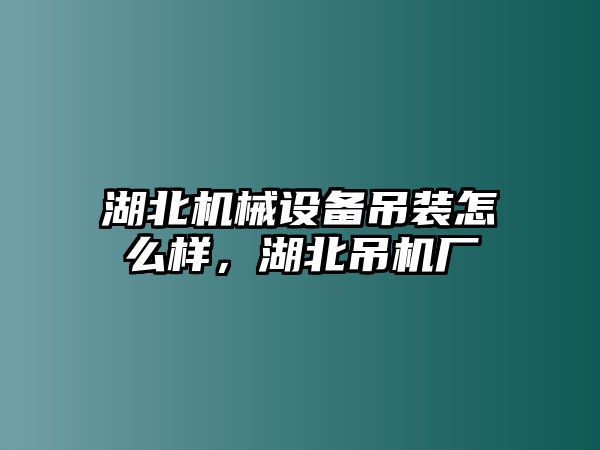 湖北机械设备吊装怎么样，湖北吊机厂